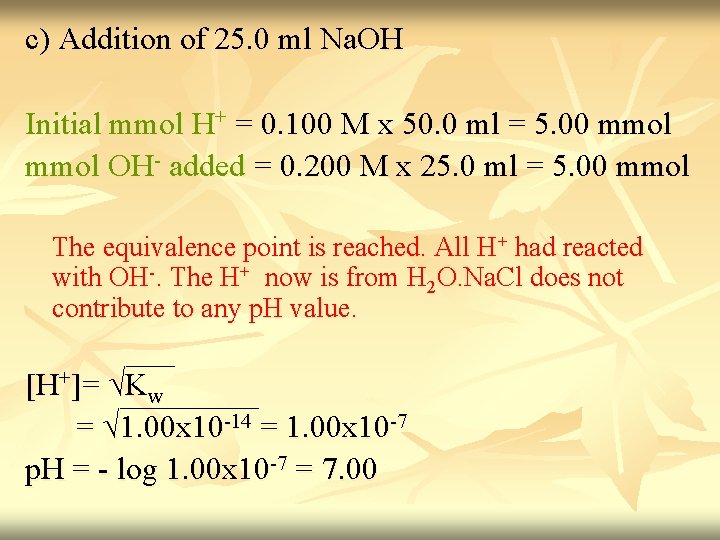 c) Addition of 25.0 ml NaOH

Initial mmol $H^+$ = 0.100 M x 50.0 ml = 5.00 mmol
mmol $OH^-$ added = 0.200 M x 25.0 ml = 5.00 mmol

The equivalence point is reached. All $H^+$ had reacted with $OH^-$. The $H^+$ now is from $H_2O$.NaCl does not contribute to any pH value.

$[H^+] = \sqrt{K_w}$
$= \sqrt{1.00x10^{-14}} = 1.00x10^{-7}$
pH = - log $1.00x10^{-7}$ = 7.00